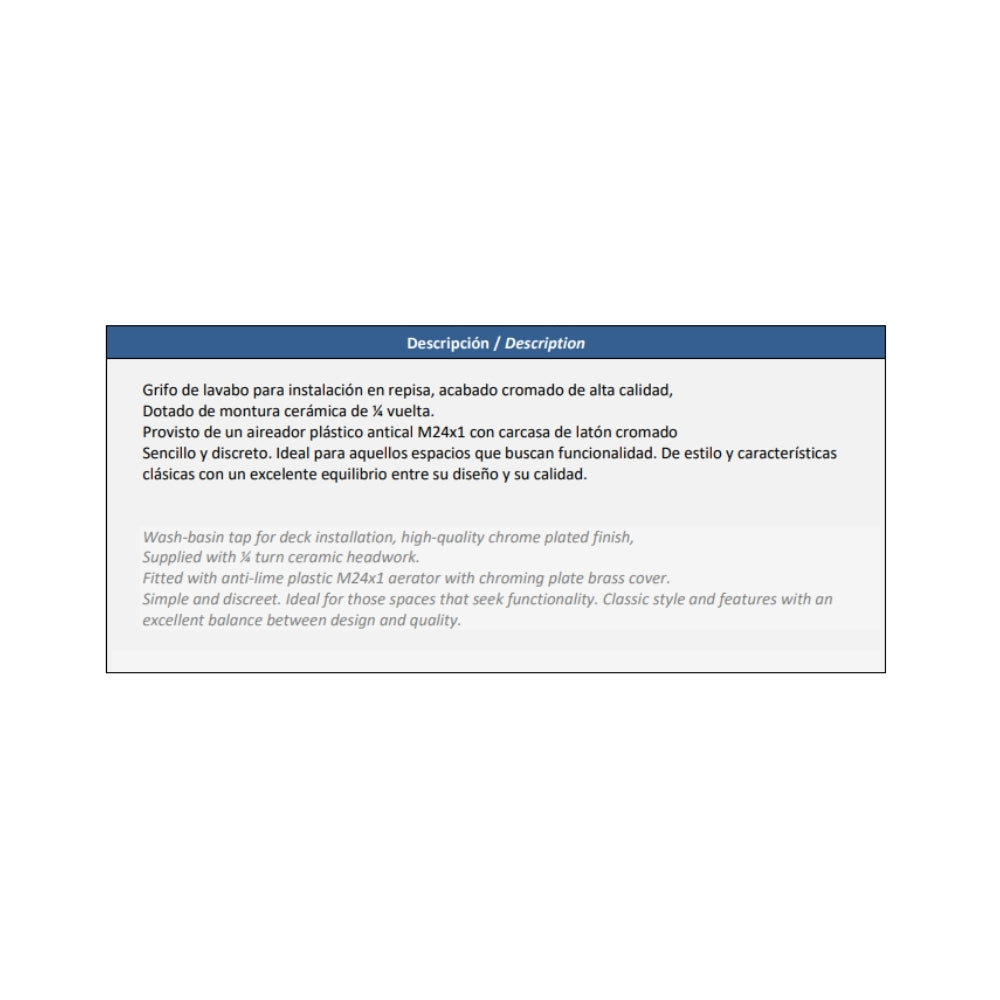 Descripción / Description

Grifo de lavabo para instalación en repisa, acabado cromado de alta calidad,
Dotado de montura cerámica de ¼ vuelta.
Provisto de un aireador plástico antical M24x1 con carcasa de latón cromado
Sencillo y discreto. Ideal para aquellos espacios que buscan funcionalidad. De estilo y características clásicas con un excelente equilibrio entre su diseño y su calidad.

Wash-basin tap for deck installation, high-quality chrome plated finish,
Supplied with ¼ turn ceramic headwork.
Fitted with anti-lime plastic M24x1 aerator with chroming plate brass cover.
Simple and discreet. Ideal for those spaces that seek functionality. Classic style and features with an excellent balance between design and quality.